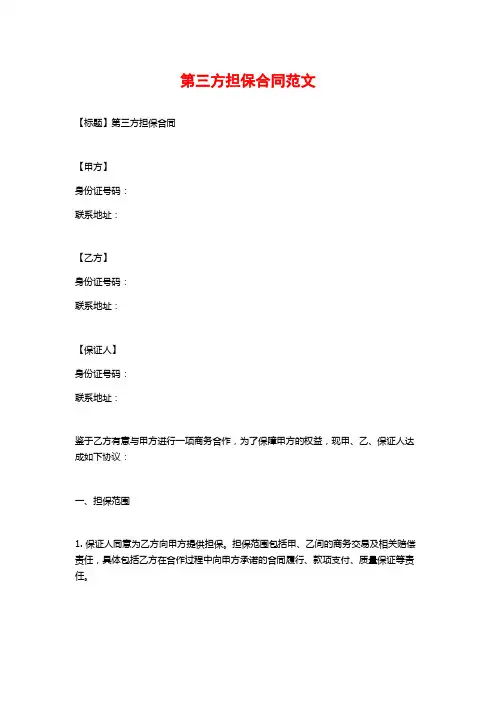 第三方担保合同范文

【标题】第三方担保合同

【甲方】
身份证号码：
联系地址：

【乙方】
身份证号码：
联系地址：

【保证人】
身份证号码：
联系地址：

鉴于乙方有意与甲方进行一项商务合作，为了保障甲方的权益，现甲、乙、保证人达成如下协议：

一、担保范围

1. 保证人同意为乙方向甲方提供担保。担保范围包括甲、乙间的商务交易及相关赔偿责任，具体包括乙方在合作过程中向甲方承诺的合同履行、款项支付、质量保证等责任。